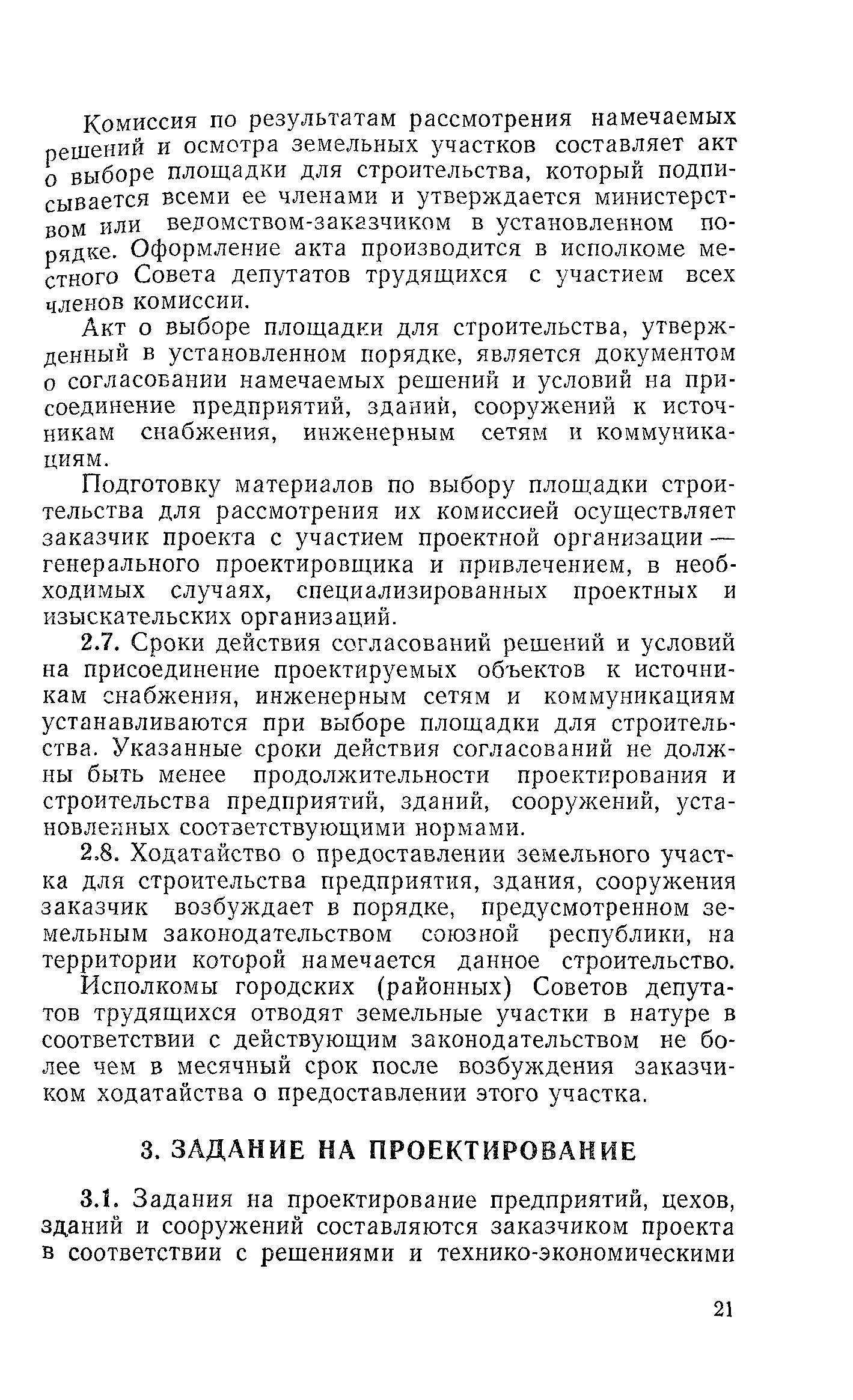 Комиссия по результатам рассмотрения намечаемых решений и осмотра земельных участков составляет акт о выборе площадки для строительства, который подписывается всеми ее членами и утверждается министерством или ведомством-заказчиком в установленном порядке. Оформление акта производится в исполкоме местного Совета депутатов трудящихся с участием всех членов комиссии.

Акт о выборе площадки для строительства, утвержденный в установленном порядке, является документом о согласовании намечаемых решений и условий на присоединение предприятий, зданий, сооружений к источникам снабжения, инженерным сетям и коммуникациям.

Подготовку материалов по выбору площадки строительства для рассмотрения их комиссией осуществляет заказчик проекта с участием проектной организации — генерального проектировщика и привлечением, в необходимых случаях, специализированных проектных и изыскательских организаций.

2.7. Сроки действия согласований решений и условий на присоединение проектируемых объектов к источникам снабжения, инженерным сетям и коммуникациям устанавливаются при выборе площадки для строительства. Указанные сроки действия согласований не должны быть менее продолжительности проектирования и строительства предприятий, зданий, сооружений, установленных соответствующими нормами.

2.8. Ходатайство о предоставлении земельного участка для строительства предприятия, здания, сооружения заказчик возбуждает в порядке, предусмотренном земельным законодательством союзной республики, на территории которой намечается данное строительство.

Исполкомы городских (районных) Советов депутатов трудящихся отводят земельные участки в натуре в соответствии с действующим законодательством не более чем в месячный срок после возбуждения заказчиком ходатайства о предоставлении этого участка.

3. ЗАДАНИЕ НА ПРОЕКТИРОВАНИЕ

3.1. Задания на проектирование предприятий, цехов, зданий и сооружений составляются заказчиком проекта в соответствии с решениями и технико-экономическими

21